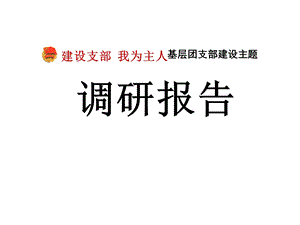 建设支部 我为主人基层团支部建设主题

调研报告